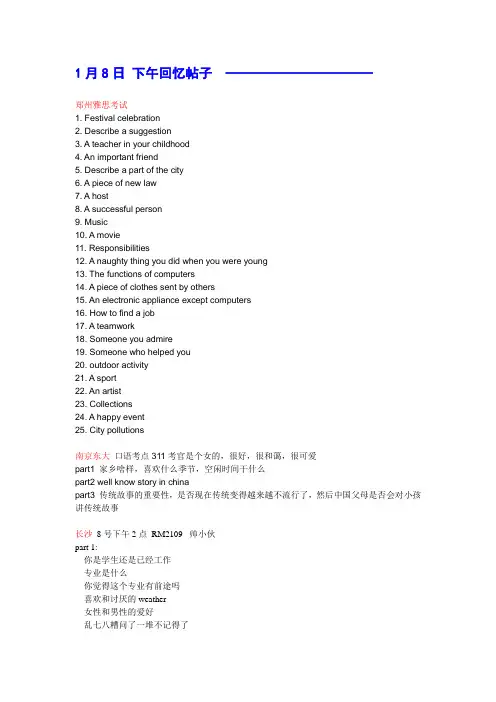 1 月 8 日 下午回忆帖子

郑州雅思考试
1. Festival celebration
2. Describe a suggestion
3. A teacher in your childhood
4. An important friend
5. Describe a part of the city
6. A piece of new law
7. A host
8. A successful person
9. Music
10. A movie
11. Responsibilities
12. A naughty thing you did when you were young
13. The functions of computers
14. A piece of clothes sent by others
15. An electronic appliance except computers
16. How to find a job
17. A teamwork
18. Someone you admire
19. Someone who helped you
20. outdoor activity
21. A sport
22. An artist
23. Collections
24. A happy event
25. City pollutions

南京东大 口语考点 311 考官是个女的，很好，很和蔼，很可爱
part1 家乡啥样，喜欢什么季节，空闲时间干什么
part2 well know story in china
part3 传统故事的重要性，是否现在传统变得越来越不流行了，然后中国父母是否会对小孩讲传统故事

长沙 8 号下午 2 点 RM2109 帅小伙
part 1:
你是学生还是已经工作
专业是什么
你觉得这个专业有前途吗
喜欢和讨厌的 weather
女性和男性的爱好
乱七八糟问了一堆不记得了